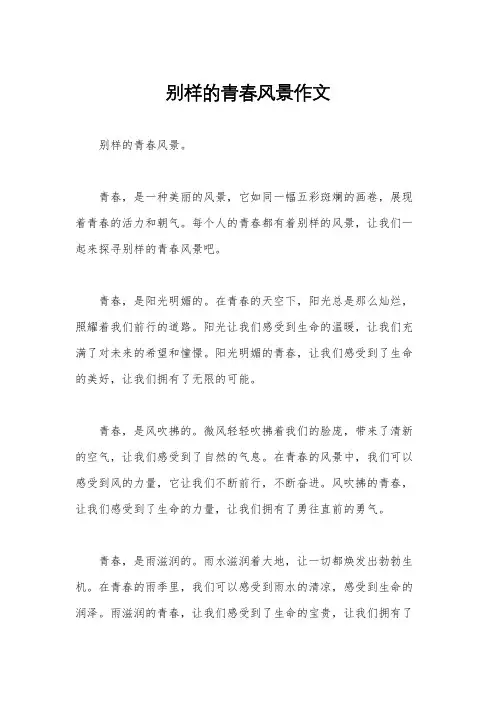 别样的青春风景作文

别样的青春风景。

青春，是一种美丽的风景，它如同一幅五彩斑斓的画卷，展现着青春的活力和朝气。每个人的青春都有着别样的风景，让我们一起来探寻别样的青春风景吧。

青春，是阳光明媚的。在青春的天空下，阳光总是那么灿烂，照耀着我们前行的道路。阳光让我们感受到生命的温暖，让我们充满了对未来的希望和憧憬。阳光明媚的青春，让我们感受到了生命的美好，让我们拥有了无限的可能。

青春，是风吹拂的。微风轻轻吹拂着我们的脸庞，带来了清新的空气，让我们感受到了自然的气息。在青春的风景中，我们可以感受到风的力量，它让我们不断前行，不断奋进。风吹拂的青春，让我们感受到了生命的力量，让我们拥有了勇往直前的勇气。

青春，是雨滋润的。雨水滋润着大地，让一切都焕发出勃勃生机。在青春的雨季里，我们可以感受到雨水的清凉，感受到生命的润泽。雨滋润的青春，让我们感受到了生命的宝贵，让我们拥有了